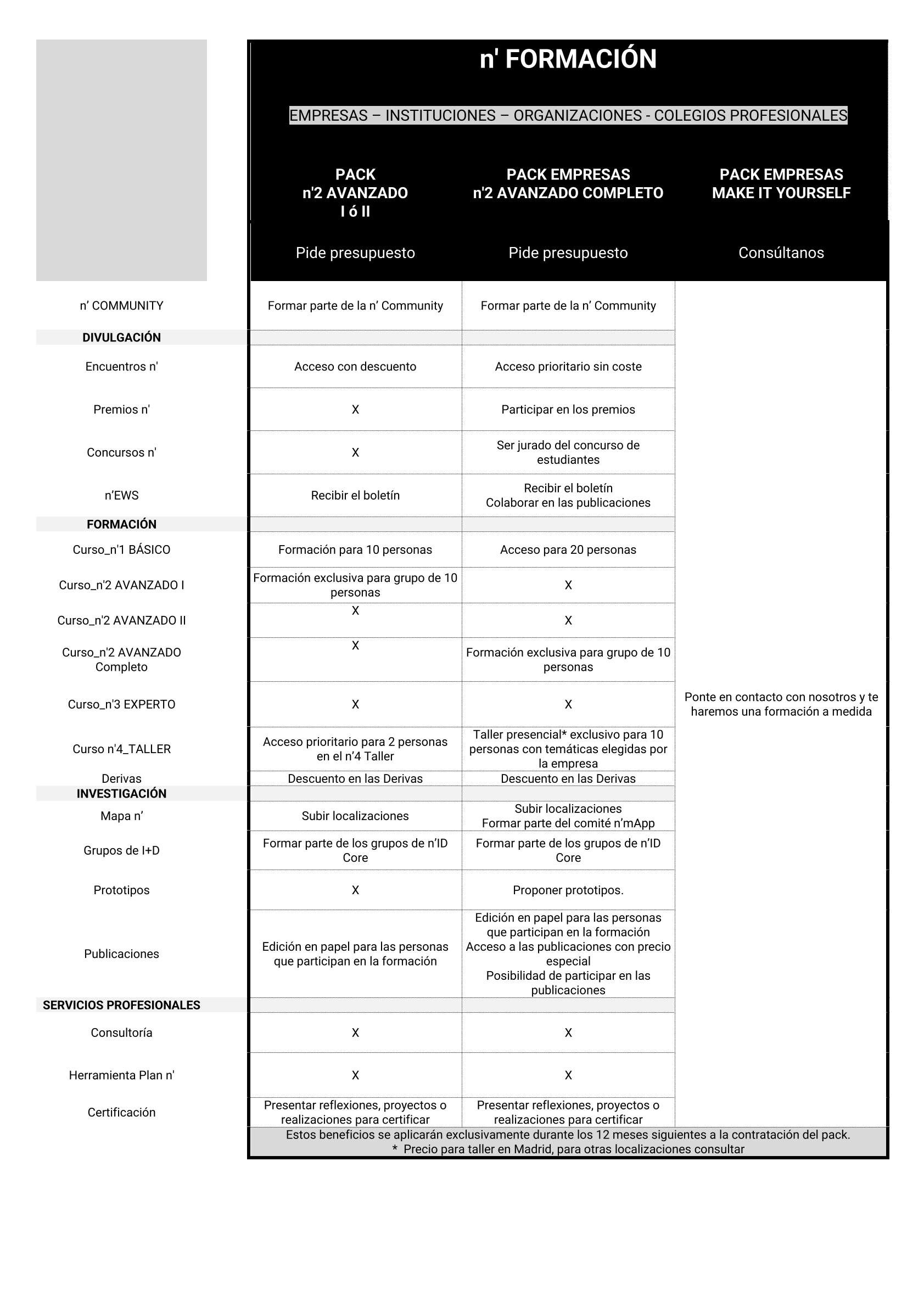 n' FORMACIÓN

EMPRESAS – INSTITUCIONES – ORGANIZACIONES - COLEGIOS PROFESIONALES

| | PACK n'2 AVANZADO I ó II | PACK EMPRESAS n'2 AVANZADO COMPLETO | PACK EMPRESAS MAKE IT YOURSELF |
|---|---|---|---|
| | Pide presupuesto | Pide presupuesto | Consúltanos |
| n' COMMUNITY | Formar parte de la n' Community | Formar parte de la n' Community | Ponte en contacto con nosotros y te haremos una formación a medida |
| DIVULGACIÓN | | | |
| Encuentros n' | Acceso con descuento | Acceso prioritario sin coste | |
| Premios n' | X | Participar en los premios | |
| Concursos n' | X | Ser jurado del concurso de estudiantes | |
| n'EWS | Recibir el boletín | Recibir el boletín Colaborar en las publicaciones | |
| FORMACIÓN | | | |
| Curso_n'1 BÁSICO | Formación para 10 personas | Acceso para 20 personas | |
| Curso_n'2 AVANZADO I | Formación exclusiva para grupo de 10 personas | X | |
| Curso_n'2 AVANZADO II | X | X | |
| Curso_n'2 AVANZADO Completo | X | Formación exclusiva para grupo de 10 personas | |
| Curso_n'3 EXPERTO | X | X | |
| Curso n'4_TALLER | Acceso prioritario para 2 personas en el n'4 Taller | Taller presencial* exclusivo para 10 personas con temáticas elegidas por la empresa | |
| Derivas | Descuento en las Derivas | Descuento en las Derivas | |
| INVESTIGACIÓN | | | |
| Mapa n' | Subir localizaciones | Subir localizaciones Formar parte del comité n'mApp | |
| Grupos de I+D | Formar parte de los grupos de n'ID Core | Formar parte de los grupos de n'ID Core | |
| Prototipos | X | Proponer prototipos. | |
| Publicaciones | Edición en papel para las personas que participan en la formación | Edición en papel para las personas que participan en la formación Acceso a las publicaciones con precio especial Posibilidad de participar en las publicaciones | |
| SERVICIOS PROFESIONALES | | | |
| Consultoría | X | X | |
| Herramienta Plan n' | X | X | |
| Certificación | Presentar reflexiones, proyectos o realizaciones para certificar | Presentar reflexiones, proyectos o realizaciones para certificar | |

Estos beneficios se aplicarán exclusivamente durante los 12 meses siguientes a la contratación del pack.
* Precio para taller en Madrid, para otras localizaciones consultar